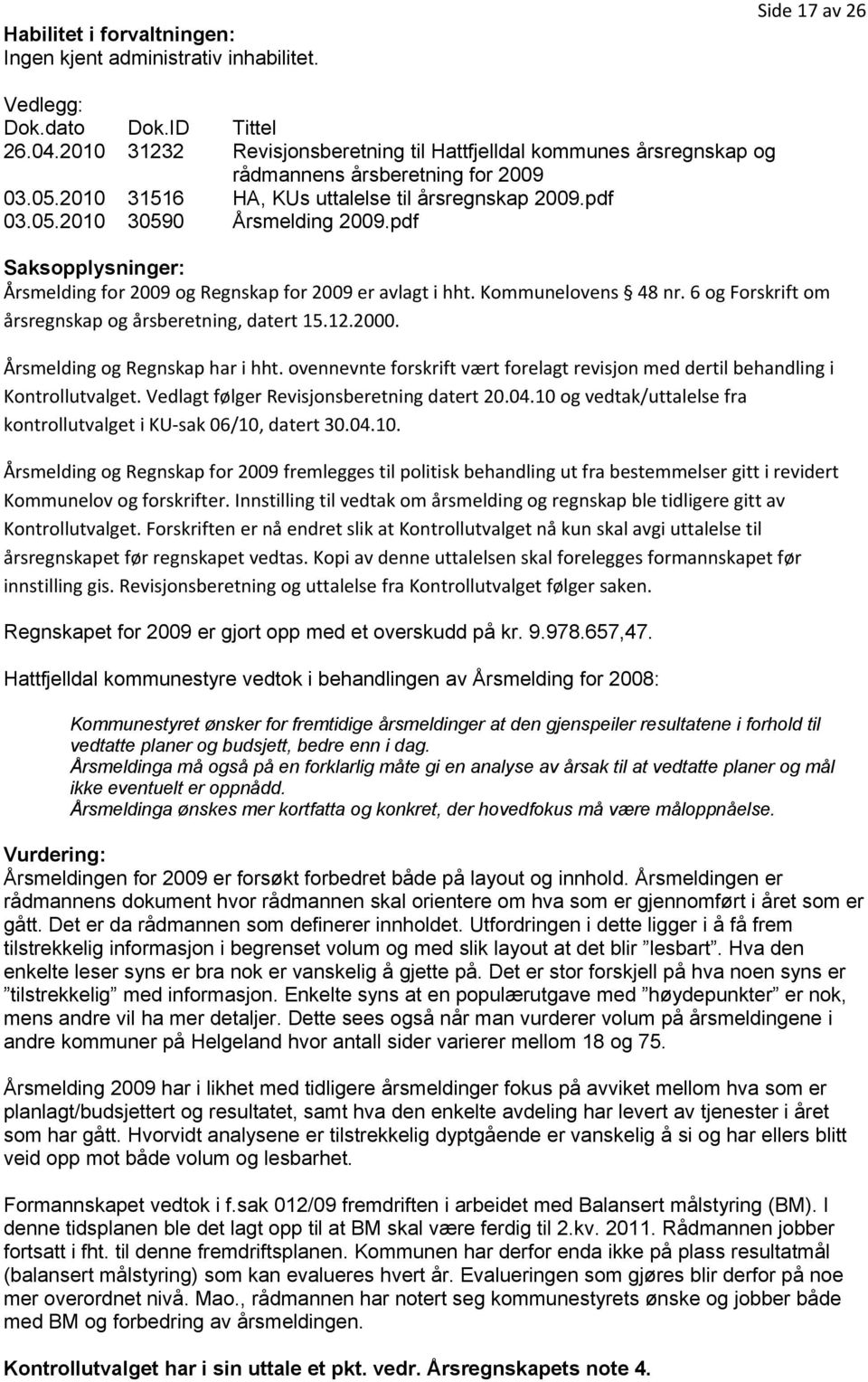 Side 17 av 26

Habilitet i forvaltningen:
Ingen kjent administrativ inhabilitet.

Vedlegg:

| Dok.dato | Dok.ID | Tittel |
|---|---|---|
| 26.04.2010 | 31232 | Revisjonsberetning til Hattfjelldal kommunes årsregnskap og rådmannens årsberetning for 2009 |
| 03.05.2010 | 31516 | HA, KUs uttalelse til årsregnskap 2009.pdf |
| 03.05.2010 | 30590 | Årsmelding 2009.pdf |

Saksopplysninger:
Årsmelding for 2009 og Regnskap for 2009 er avlagt i hht. Kommunelovens § 48 nr. 6 og Forskrift om årsregnskap og årsberetning, datert 15.12.2000.

Årsmelding og Regnskap har i hht. ovennevnte forskrift vært forelagt revisjon med dertil behandling i Kontrollutvalget. Vedlagt følger Revisjonsberetning datert 20.04.10 og vedtak/uttalelse fra kontrollutvalget i KU-sak 06/10, datert 30.04.10.

Årsmelding og Regnskap for 2009 fremlegges til politisk behandling ut fra bestemmelser gitt i revidert Kommunelov og forskrifter. Innstilling til vedtak om årsmelding og regnskap ble tidligere gitt av Kontrollutvalget. Forskriften er nå endret slik at Kontrollutvalget nå kun skal avgi uttalelse til årsregnskapet før regnskapet vedtas. Kopi av denne uttalelsen skal forelegges formannskapet før innstilling gis. Revisjonsberetning og uttalelse fra Kontrollutvalget følger saken.

Regnskapet for 2009 er gjort opp med et overskudd på kr. 9.978.657,47.

Hattfjelldal kommunestyre vedtok i behandlingen av Årsmelding for 2008:

Kommunestyret ønsker for fremtidige årsmeldinger at den gjenspeiler resultatene i forhold til vedtatte planer og budsjett, bedre enn i dag.
Årsmeldinga må også på en forklarlig måte gi en analyse av årsak til at vedtatte planer og mål ikke eventuelt er oppnådd.
Årsmeldinga ønskes mer kortfatta og konkret, der hovedfokus må være måloppnåelse.

Vurdering:
Årsmeldingen for 2009 er forsøkt forbedret både på layout og innhold. Årsmeldingen er rådmannens dokument hvor rådmannen skal orientere om hva som er gjennomført i året som er gått. Det er da rådmannen som definerer innholdet. Utfordringen i dette ligger i å få frem tilstrekkelig informasjon i begrenset volum og med slik layout at det blir ”lesbart”. Hva den enkelte leser syns er bra nok er vanskelig å gjette på. Det er stor forskjell på hva noen syns er ”tilstrekkelig” med informasjon. Enkelte syns at en populærutgave med ”høydepunkter” er nok, mens andre vil ha mer detaljer. Dette sees også når man vurderer volum på årsmeldingene i andre kommuner på Helgeland hvor antall sider varierer mellom 18 og 75.

Årsmelding 2009 har i likhet med tidligere årsmeldinger fokus på avviket mellom hva som er planlagt/budsjettert og resultatet, samt hva den enkelte avdeling har levert av tjenester i året som har gått. Hvorvidt analysene er tilstrekkelig dyptgående er vanskelig å si og har ellers blitt veid opp mot både volum og lesbarhet.

Formannskapet vedtok i f.sak 012/09 fremdriften i arbeidet med Balansert målstyring (BM). I denne tidsplanen ble det lagt opp til at BM skal være ferdig til 2.kv. 2011. Rådmannen jobber fortsatt i fht. til denne fremdriftsplanen. Kommunen har derfor enda ikke på plass resultatmål (balansert målstyring) som kan evalueres hvert år. Evalueringen som gjøres blir derfor på noe mer overordnet nivå. Mao., rådmannen har notert seg kommunestyrets ønske og jobber både med BM og forbedring av årsmeldingen.

Kontrollutvalget har i sin uttale et pkt. vedr. Årsregnskapets note 4.